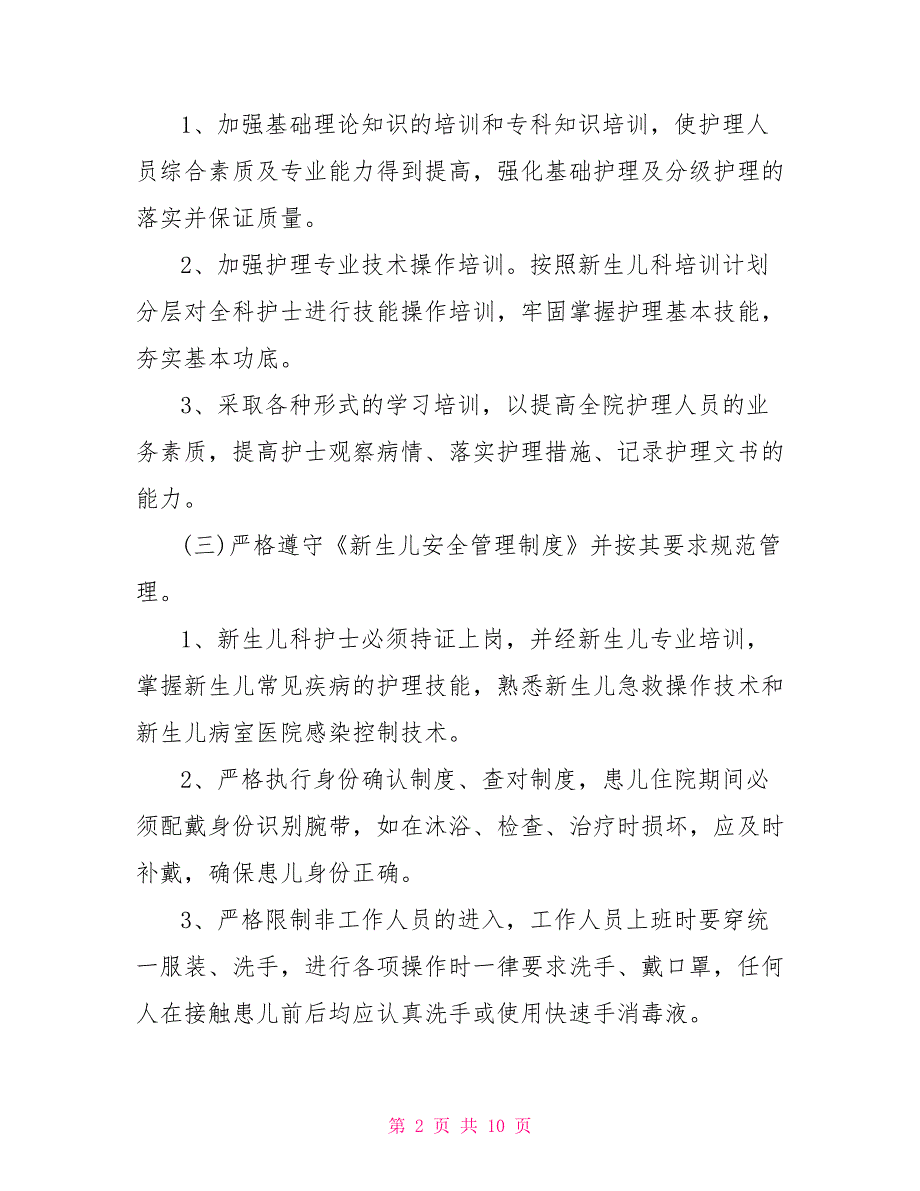 1、加强基础理论知识的培训和专科知识培训，使护理人员综合素质及专业能力得到提高，强化基础护理及分级护理的落实并保证质量。

2、加强护理专业技术操作培训。按照新生儿科培训计划分层对全科护士进行技能操作培训，牢固掌握护理基本技能，夯实基本功底。

3、采取各种形式的学习培训，以提高全院护理人员的业务素质，提高护士观察病情、落实护理措施、记录护理文书的能力。

(三)严格遵守《新生儿安全管理制度》并按其要求规范管理。

1、新生儿科护士必须持证上岗，并经新生儿专业培训，掌握新生儿常见疾病的护理技能，熟悉新生儿急救操作技术和新生儿病室医院感染控制技术。

2、严格执行身份确认制度、查对制度，患儿住院期间必须配戴身份识别腕带，如在沐浴、检查、治疗时损坏，应及时补戴，确保患儿身份正确。

3、严格限制非工作人员的进入，工作人员上班时要穿统一服装、洗手，进行各项操作时一律要求洗手、戴口罩，任何人在接触患儿前后均应认真洗手或使用快速手消毒液。

第 2 页 共 10 页